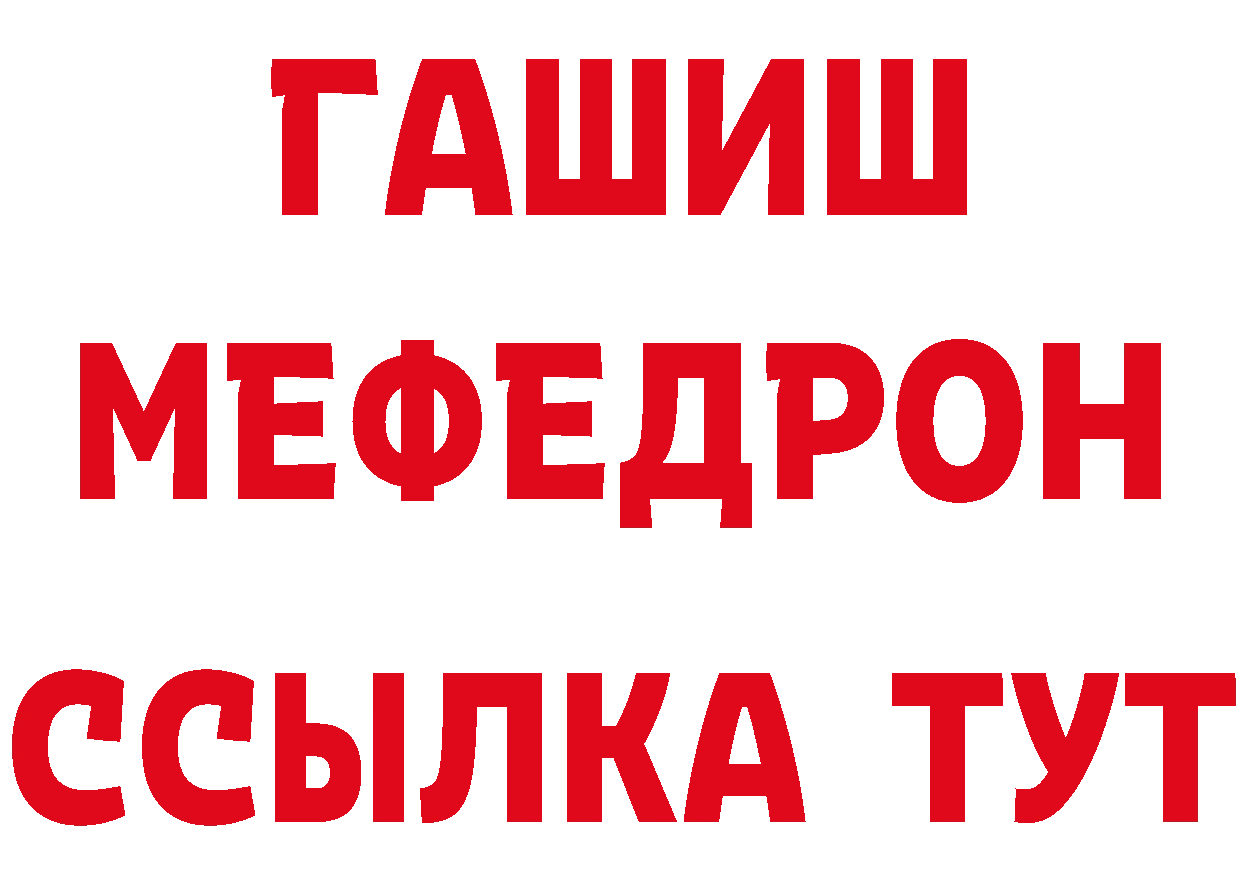 ГАШИШ
МЕФЕДРОН
ССЫЛКА ТУТ